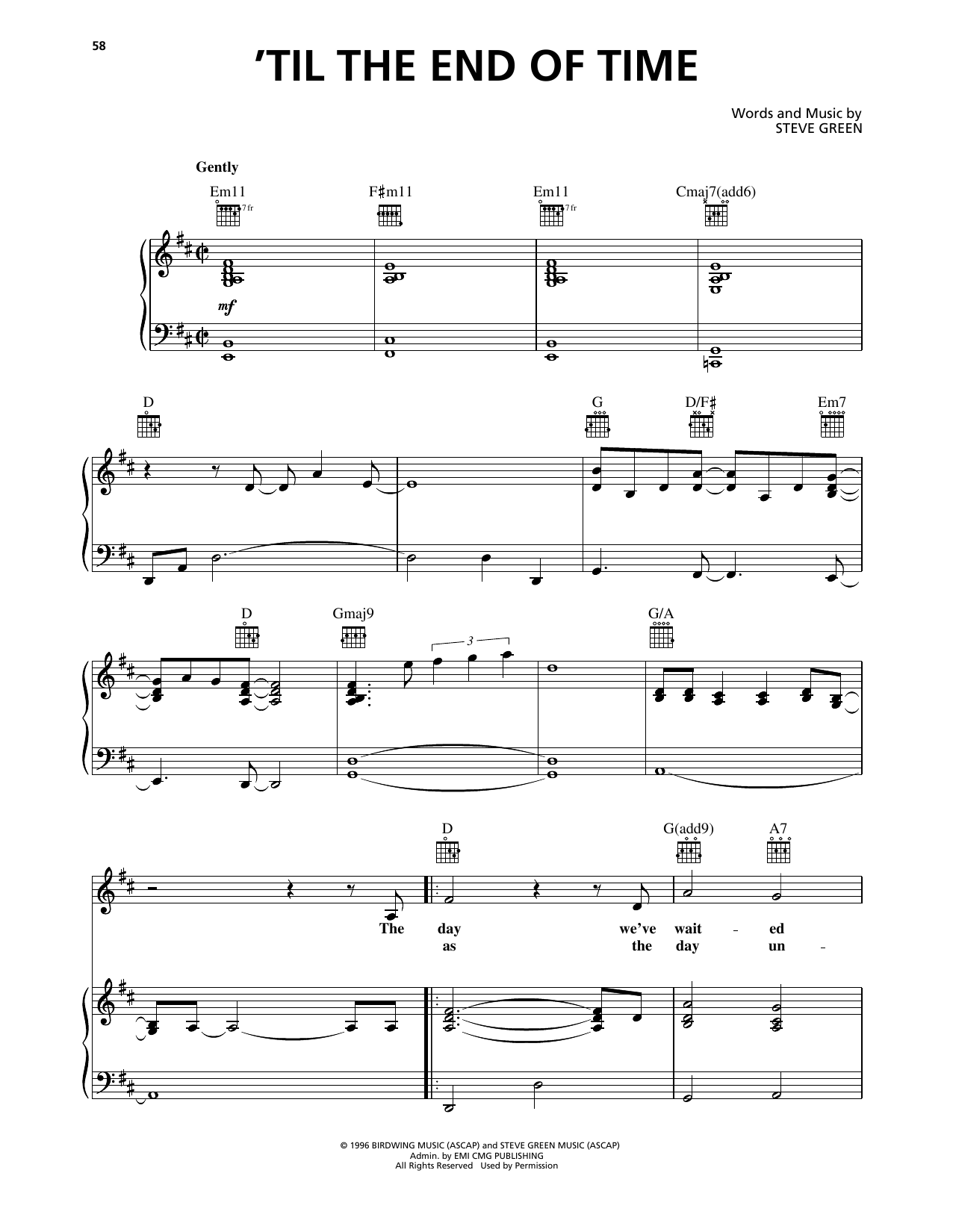 58

'TIL THE END OF TIME

Words and Music by
STEVE GREEN

Gently

Em11
7 fr
F♯m11
Em11
7 fr
Cmaj7(add6)

mf

D
G
D/F♯
Em7

D
Gmaj9
3
G/A

D
G(add9)
A7

The day we've wait - ed
as the day un -

© 1996 BIRDWING MUSIC (ASCAP) and STEVE GREEN MUSIC (ASCAP)
Admin. by EMI CMG PUBLISHING
All Rights Reserved Used by Permission